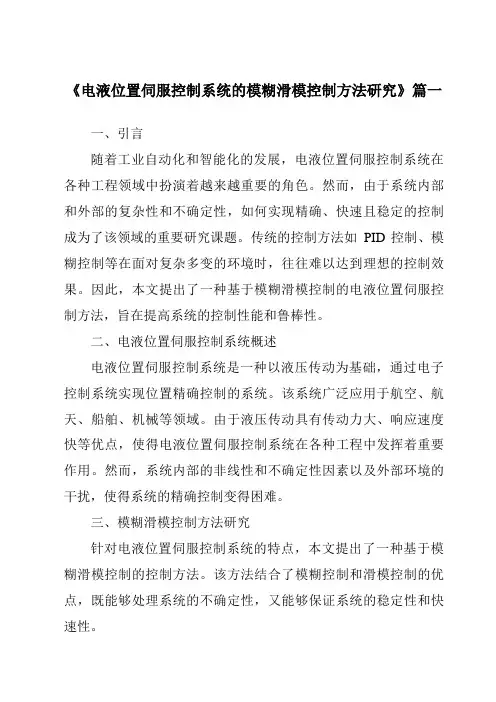 《电液位置伺服控制系统的模糊滑模控制方法研究》篇一

一、引言

随着工业自动化和智能化的发展，电液位置伺服控制系统在各种工程领域中扮演着越来越重要的角色。然而，由于系统内部和外部的复杂性和不确定性，如何实现精确、快速且稳定的控制成为了该领域的重要研究课题。传统的控制方法如 PID 控制、模糊控制等在面对复杂多变的环境时，往往难以达到理想的控制效果。因此，本文提出了一种基于模糊滑模控制的电液位置伺服控制方法，旨在提高系统的控制性能和鲁棒性。

二、电液位置伺服控制系统概述

电液位置伺服控制系统是一种以液压传动为基础，通过电子控制系统实现位置精确控制的系统。该系统广泛应用于航空、航天、船舶、机械等领域。由于液压传动具有传动力大、响应速度快等优点，使得电液位置伺服控制系统在各种工程中发挥着重要作用。然而，系统内部的非线性和不确定性因素以及外部环境的干扰，使得系统的精确控制变得困难。

三、模糊滑模控制方法研究

针对电液位置伺服控制系统的特点，本文提出了一种基于模糊滑模控制的控制方法。该方法结合了模糊控制和滑模控制的优点，既能够处理系统的不确定性，又能够保证系统的稳定性和快速性。